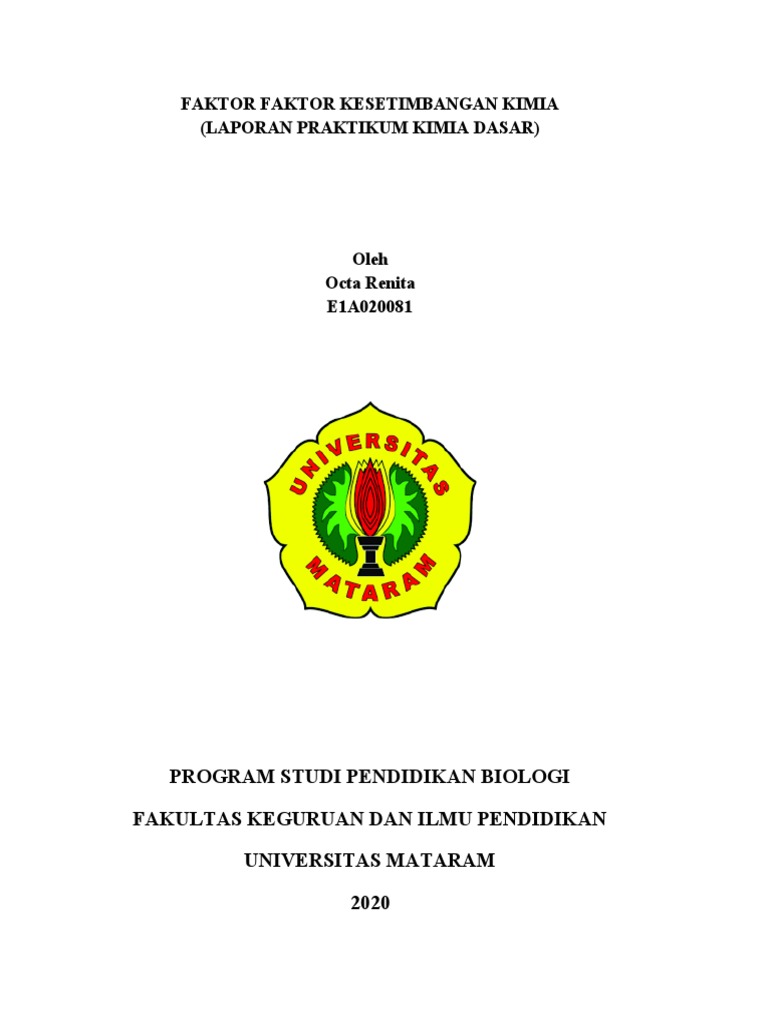 FAKTOR FAKTOR KESETIMBANGAN KIMIA
(LAPORAN PRAKTIKUM KIMIA DASAR)

Oleh
Octa Renita
E1A020081

UNIVERSITAS
MATARAM

PROGRAM STUDI PENDIDIKAN BIOLOGI

FAKULTAS KEGURUAN DAN ILMU PENDIDIKAN

UNIVERSITAS MATARAM

2020